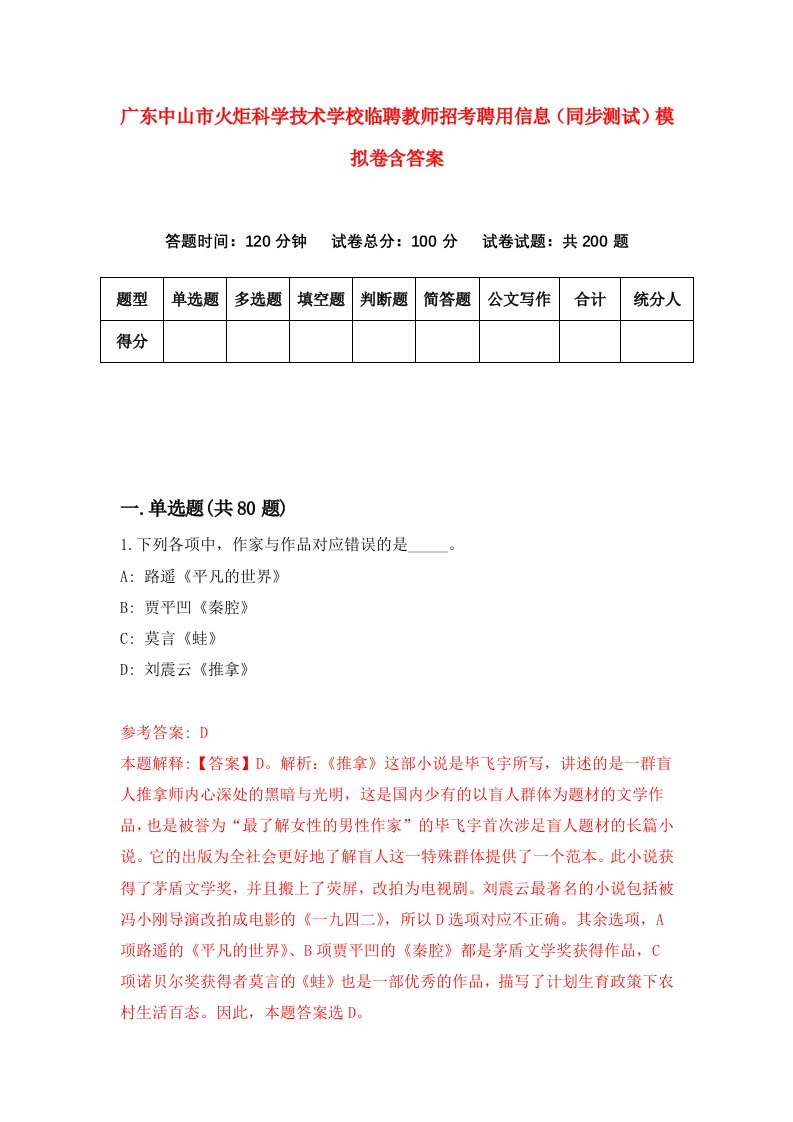 广东中山市火炬科学技术学校临聘教师招考聘用信息（同步测试）模拟卷含答案

答题时间：120 分钟　试卷总分：100 分　试卷试题：共 200 题

| 题型 | 单选题 | 多选题 | 填空题 | 判断题 | 简答题 | 公文写作 | 合计 | 统分人 |
|---|---|---|---|---|---|---|---|---|
| 得分 | | | | | | | | |

一.单选题(共 80 题)

1.下列各项中，作家与作品对应错误的是_____。
A: 路遥《平凡的世界》
B: 贾平凹《秦腔》
C: 莫言《蛙》
D: 刘震云《推拿》

参考答案: D
本题解释:【答案】D。解析:《推拿》这部小说是毕飞宇所写，讲述的是一群盲人推拿师内心深处的黑暗与光明，这是国内少有的以盲人群体为题材的文学作品，也是被誉为“最了解女性的男性作家”的毕飞宇首次涉足盲人题材的长篇小说。它的出版为全社会更好地了解盲人这一特殊群体提供了一个范本。此小说获得了茅盾文学奖，并且搬上了荧屏，改拍为电视剧。刘震云最著名的小说包括被冯小刚导演改拍成电影的《一九四二》，所以 D 选项对应不正确。其余选项，A 项路遥的《平凡的世界》、B 项贾平凹的《秦腔》都是茅盾文学奖获得作品，C 项诺贝尔奖获得者莫言的《蛙》也是一部优秀的作品，描写了计划生育政策下农村生活百态。因此，本题答案选 D。